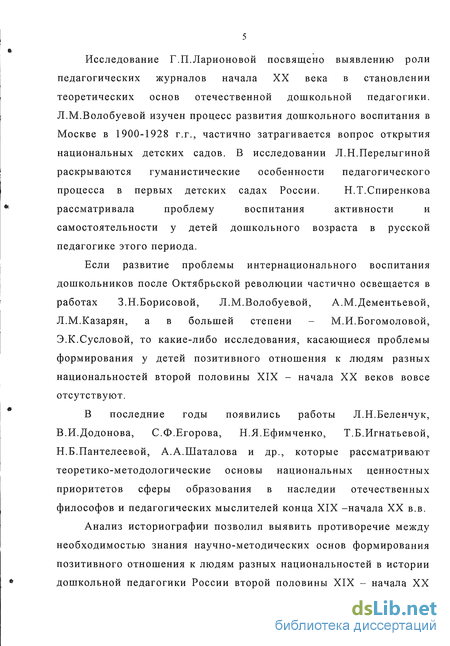 5

Исследование Г.П.Ларионовой посвящено выявлению роли педагогических журналов начала XX века в становлении теоретических основ отечественной дошкольной педагогики. Л.М.Волобуевой изучен процесс развития дошкольного воспитания в Москве в 1900-1928 г.г., частично затрагивается вопрос открытия национальных детских садов. В исследовании Л.Н.Перелыгиной раскрываются гуманистические особенности педагогического процесса в первых детских садах России. Н.Т.Спиренкова рассматривала проблему воспитания активности и самостоятельности у детей дошкольного возраста в русской педагогике этого периода.

Если развитие проблемы интернационального воспитания дошкольников после Октябрьской революции частично освещается в работах З.Н.Борисовой, Л.М.Волобуевой, А.М.Дементьевой, Л.М.Казарян, а в большей степени – М.И.Богомоловой, Э.К.Сусловой, то какие-либо исследования, касающиеся проблемы формирования у детей позитивного отношения к людям разных национальностей второй половины XIX – начала XX веков вовсе отсутствуют.

В последние годы появились работы Л.Н.Беленчук, В.И.Додонова, С.Ф.Егорова, Н.Я.Ефимченко, Т.Б.Игнатьевой, Н.Б.Пантелеевой, А.А.Шаталова и др., которые рассматривают теоретико-методологические основы национальных ценностных приоритетов сферы образования в наследии отечественных философов и педагогических мыслителей конца XIX –начала XX в.в.

Анализ историографии позволил выявить противоречие между необходимостью знания научно-методических основ формирования позитивного отношения к людям разных национальностей в истории дошкольной педагогики России второй половины XIX – начала XX

dsLib.net
библиотека диссертаций